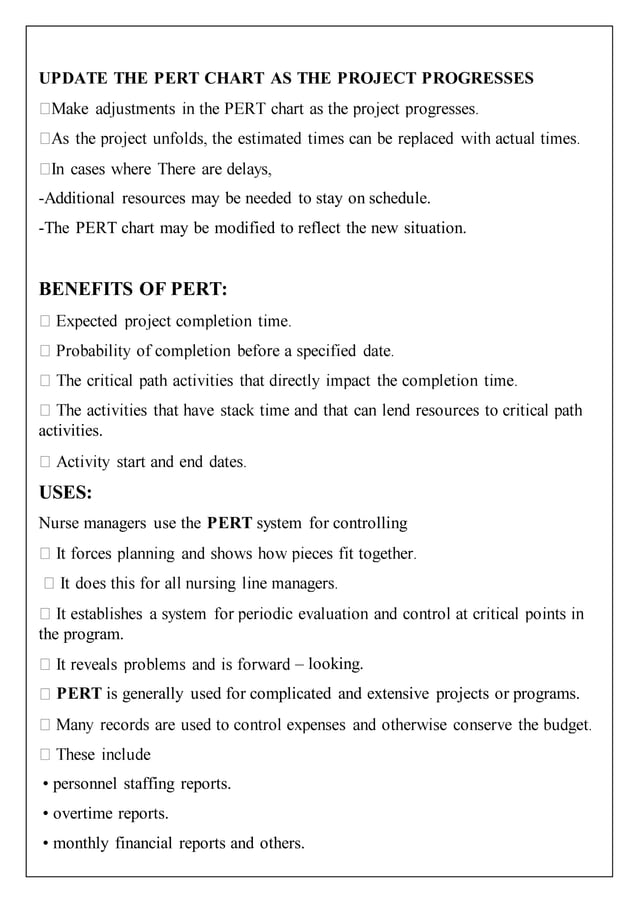 UPDATE THE PERT CHART AS THE PROJECT PROGRESSES

Make adjustments in the PERT chart as the project progresses.

As the project unfolds, the estimated times can be replaced with actual times.

In cases where There are delays,

-Additional resources may be needed to stay on schedule.

-The PERT chart may be modified to reflect the new situation.

BENEFITS OF PERT:

 Expected project completion time.

 Probability of completion before a specified date.

 The critical path activities that directly impact the completion time.

 The activities that have stack time and that can lend resources to critical path activities.

 Activity start and end dates.

USES:

Nurse managers use the PERT system for controlling

 It forces planning and shows how pieces fit together.

 It does this for all nursing line managers.

 It establishes a system for periodic evaluation and control at critical points in the program.

 It reveals problems and is forward – looking.

 PERT is generally used for complicated and extensive projects or programs.

 Many records are used to control expenses and otherwise conserve the budget.

 These include

• personnel staffing reports.

• overtime reports.

• monthly financial reports and others.